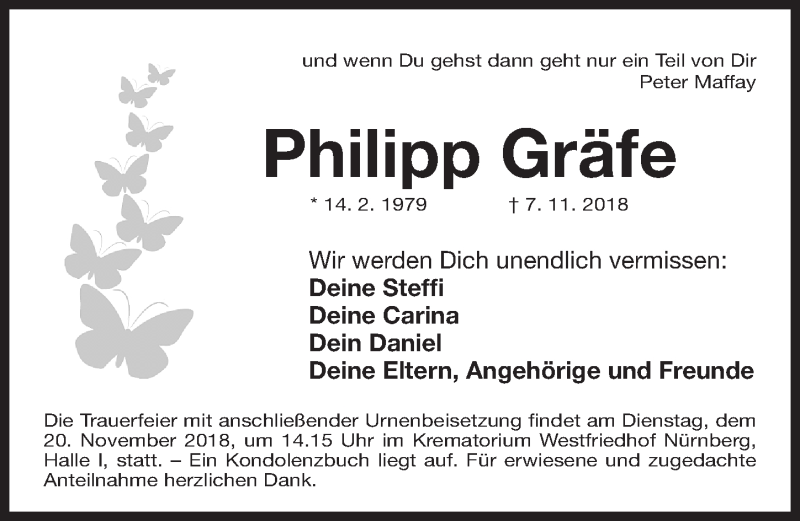 und wenn Du gehst dann geht nur ein Teil von Dir
Peter Maffay

Philipp Gräfe

* 14. 2. 1979 † 7. 11. 2018

Wir werden Dich unendlich vermissen:
Deine Steffi
Deine Carina
Dein Daniel
Deine Eltern, Angehörige und Freunde

Die Trauerfeier mit anschließender Urnenbeisetzung findet am Dienstag, dem 20. November 2018, um 14.15 Uhr im Krematorium Westfriedhof Nürnberg, Halle I, statt. – Ein Kondolenzbuch liegt auf. Für erwiesene und zugedachte Anteilnahme herzlichen Dank.